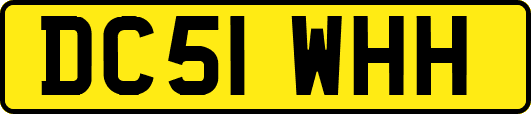 DC51 WHH